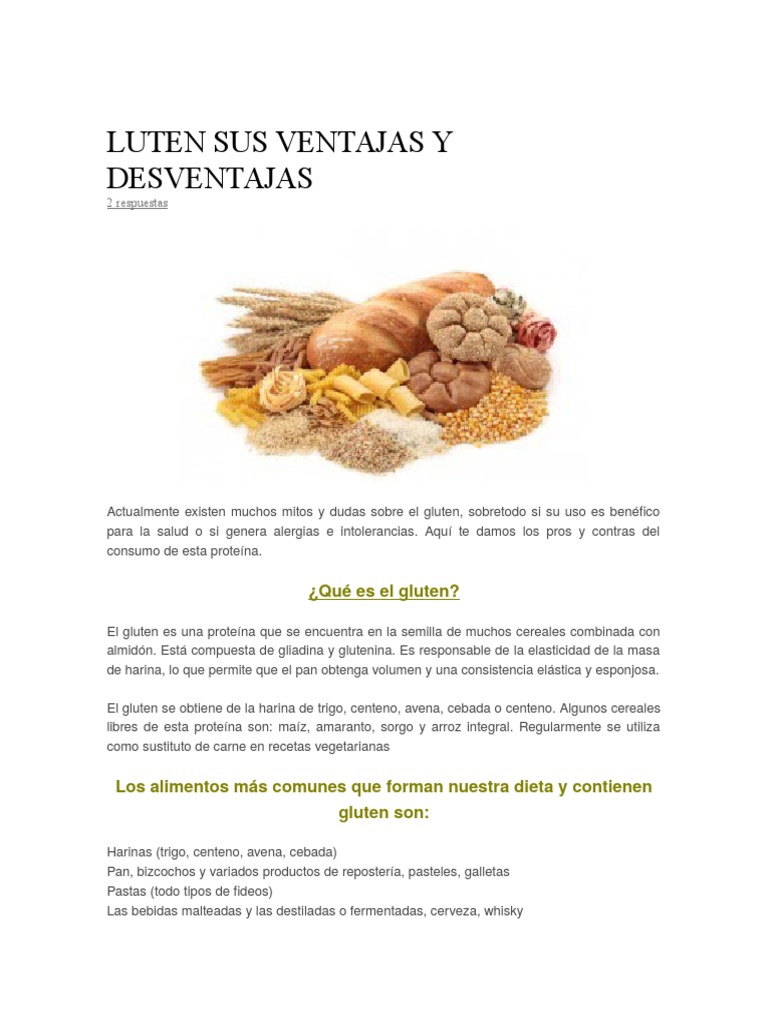 LUTEN SUS VENTAJAS Y DESVENTAJAS

2 respuestas

Actualmente existen muchos mitos y dudas sobre el gluten, sobretodo si su uso es benéfico para la salud o si genera alergias e intolerancias. Aquí te damos los pros y contras del consumo de esta proteína.

¿Qué es el gluten?

El gluten es una proteína que se encuentra en la semilla de muchos cereales combinada con almidón. Está compuesta de gliadina y glutenina. Es responsable de la elasticidad de la masa de harina, lo que permite que el pan obtenga volumen y una consistencia elástica y esponjosa.

El gluten se obtiene de la harina de trigo, centeno, avena, cebada o centeno. Algunos cereales libres de esta proteína son: maíz, amaranto, sorgo y arroz integral. Regularmente se utiliza como sustituto de carne en recetas vegetarianas

Los alimentos más comunes que forman nuestra dieta y contienen gluten son:

Harinas (trigo, centeno, avena, cebada)
Pan, bizcochos y variados productos de repostería, pasteles, galletas
Pastas (todo tipos de fideos)
Las bebidas malteadas y las destiladas o fermentadas, cerveza, whisky